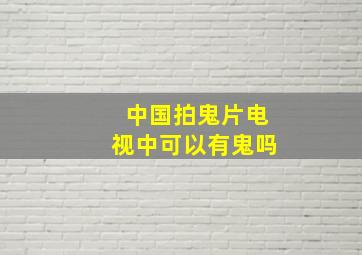 中国拍鬼片电视中可以有鬼吗